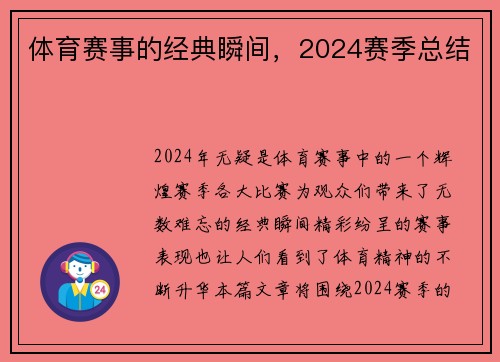 体育赛事的经典瞬间，2024赛季总结

2024年无疑是体育赛事中的一个辉煌赛季各大比赛为观众们带来了无数难忘的经典瞬间精彩纷呈的赛事表现也让人们看到了体育精神的不断升华本篇文章将围绕2024赛季的

24